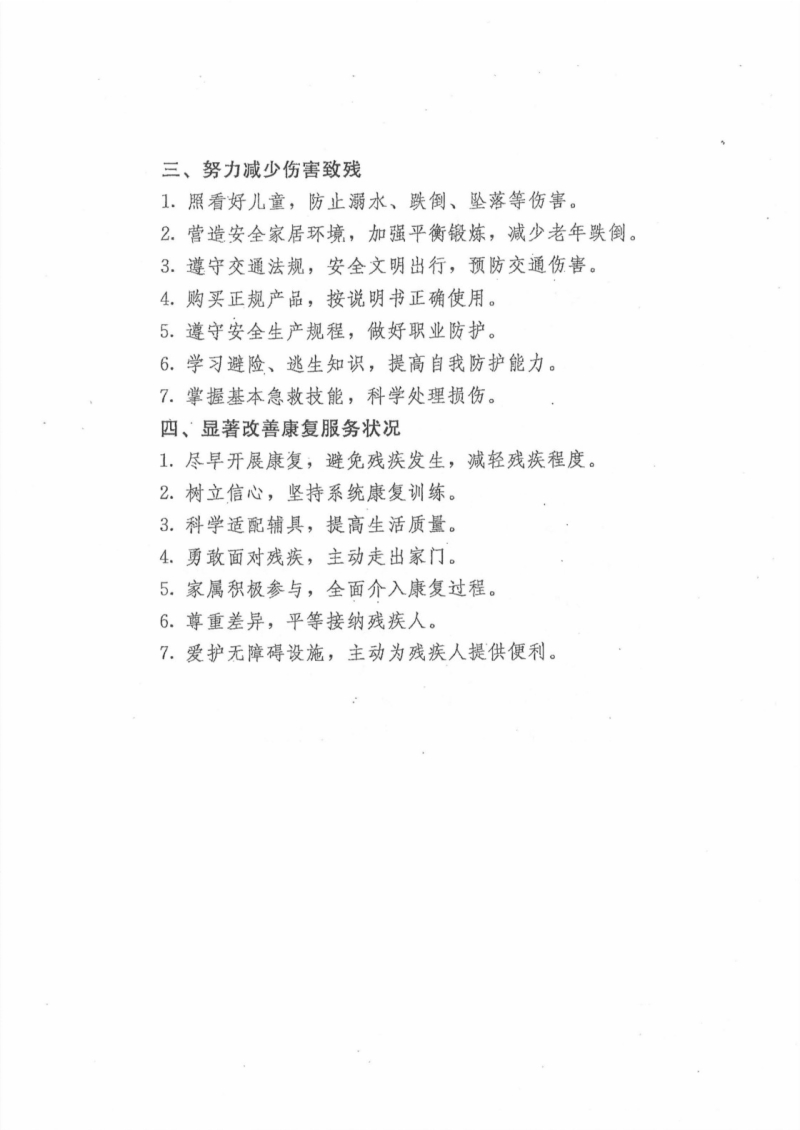 三、努力减少伤害致残

1. 照看好儿童，防止溺水、跌倒、坠落等伤害。

2. 营造安全家居环境，加强平衡锻炼，减少老年跌倒。

3. 遵守交通法规，安全文明出行，预防交通伤害。

4. 购买正规产品，按说明书正确使用。

5. 遵守安全生产规程，做好职业防护。

6. 学习避险、逃生知识，提高自我防护能力。

7. 掌握基本急救技能，科学处理损伤。

四、显著改善康复服务状况

1. 尽早开展康复，避免残疾发生，减轻残疾程度。

2. 树立信心，坚持系统康复训练。

3. 科学适配辅具，提高生活质量。

4. 勇敢面对残疾，主动走出家门。

5. 家属积极参与，全面介入康复过程。

6. 尊重差异，平等接纳残疾人。

7. 爱护无障碍设施，主动为残疾人提供便利。